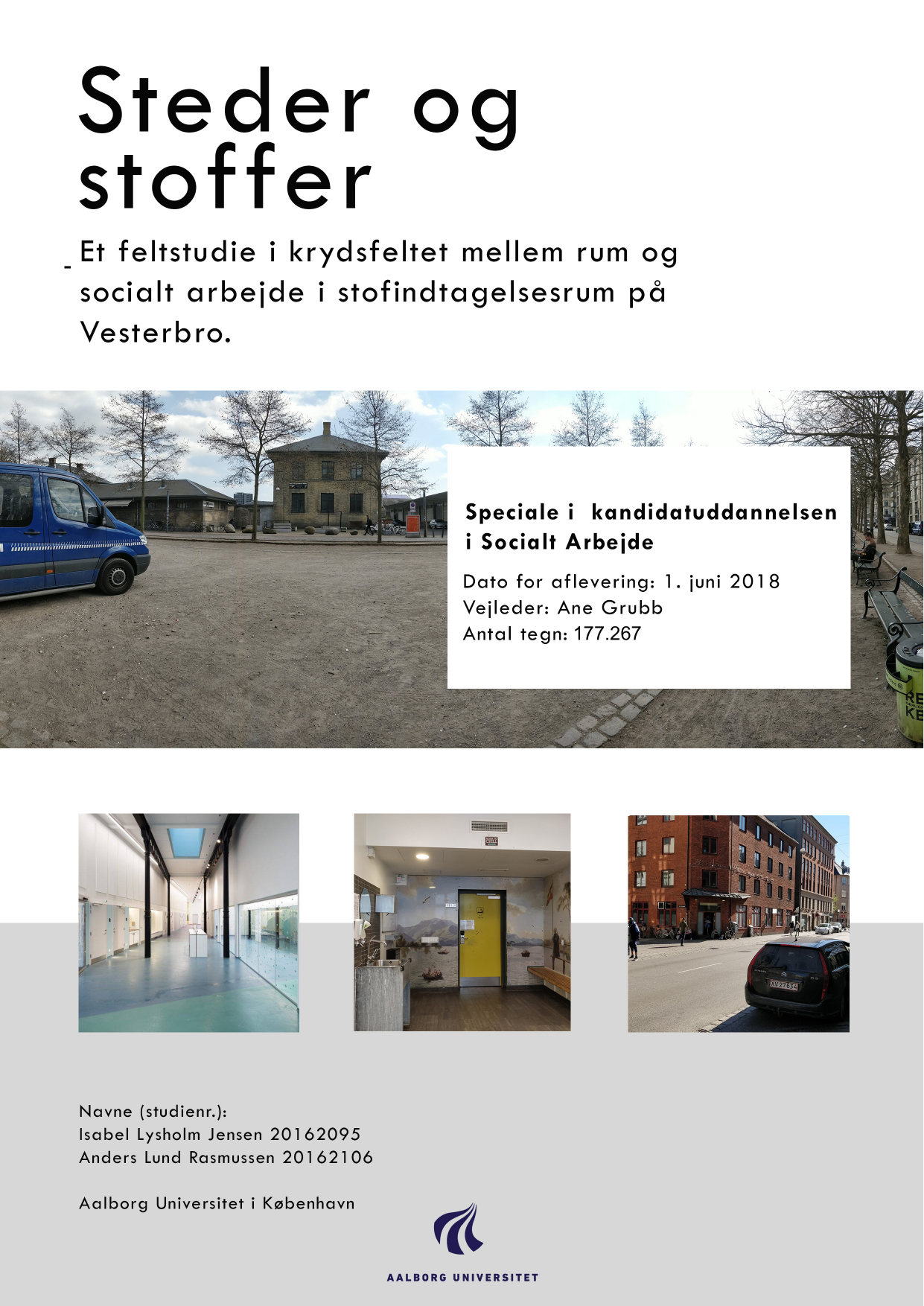 Steder og stoffer

- Et feltstudie i krydsfeltet mellem rum og socialt arbejde i stofindtagelsesrum på Vesterbro.

Speciale i kandidatuddannelsen i Socialt Arbejde

Dato for aflevering: 1. juni 2018
Vejleder: Ane Grubb
Antal tegn: 177.267

Navne (studienr.):
Isabel Lysholm Jensen 20162095
Anders Lund Rasmussen 20162106

Aalborg Universitet i København

AALBORG UNIVERSITET